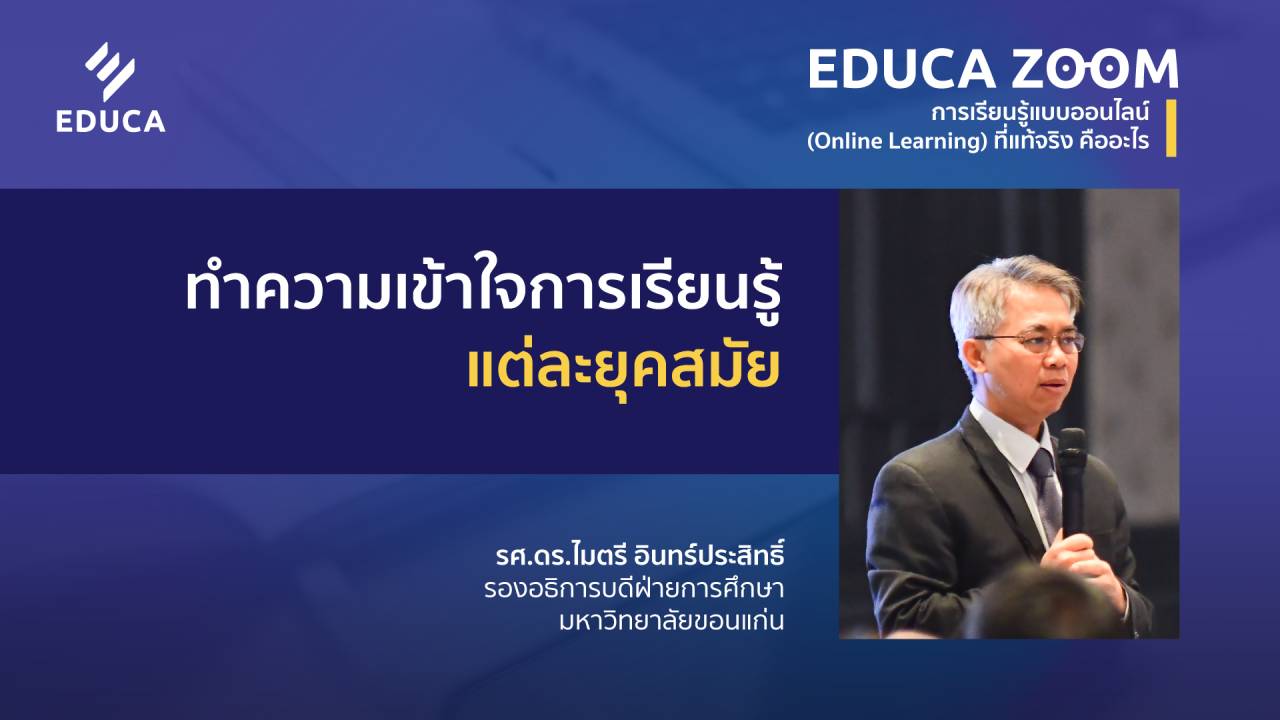 EDUCA

EDUCA ZOOM
การเรียนรู้แบบออนไลน์
(Online Learning) ที่แท้จริง คืออะไร

ทำความเข้าใจการเรียนรู้
แต่ละยุคสมัย

รศ.ดร.ไมตรี อินทร์ประสิทธิ์
รองอธิการบดีฝ่ายการศึกษา
มหาวิทยาลัยขอนแก่น